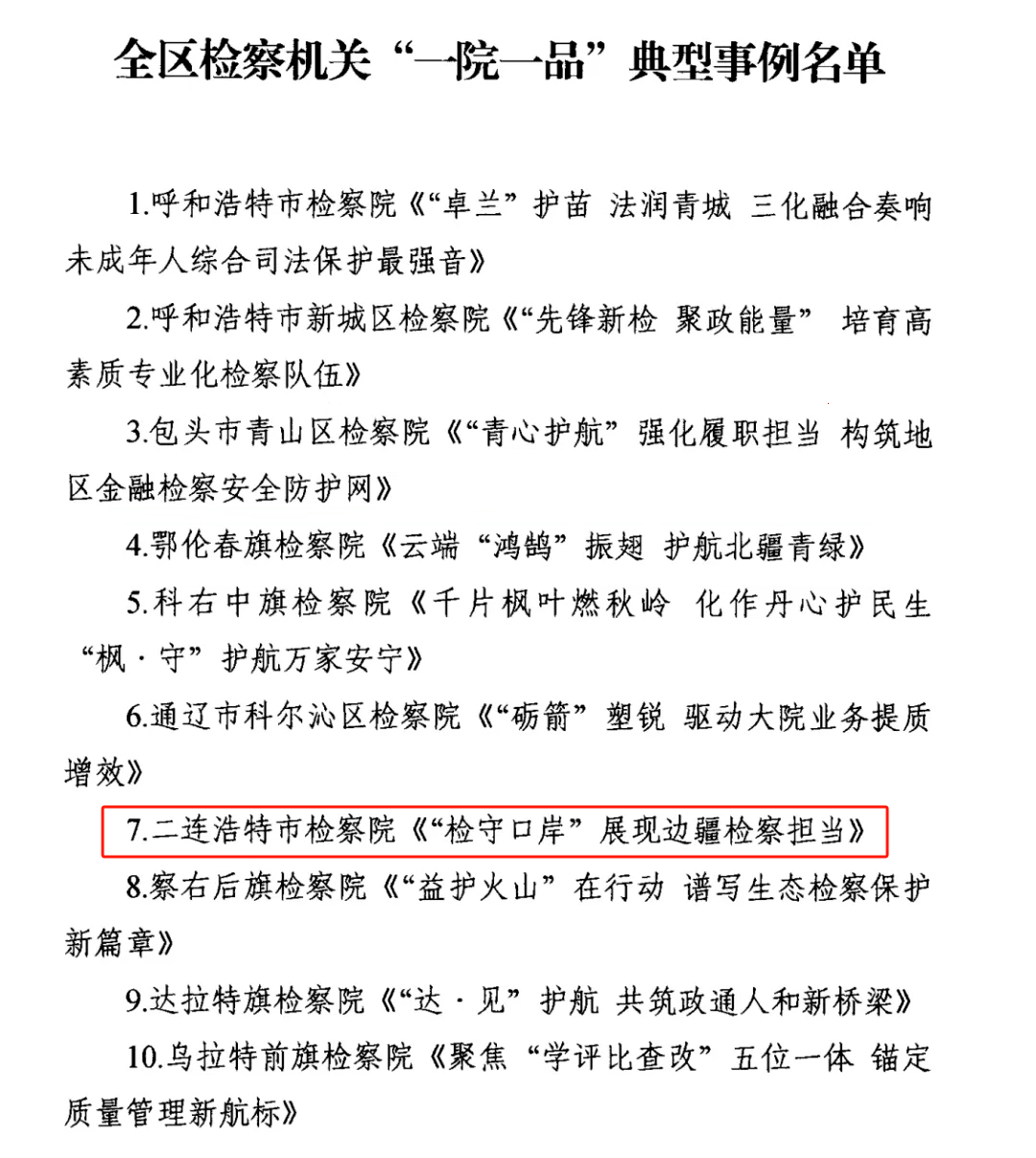 全区检察机关“一院一品”典型事例名单

1.呼和浩特市检察院《“卓兰”护苗 法润青城 三化融合奏响未成年人综合司法保护最强音》

2.呼和浩特市新城区检察院《“先锋新检 聚政能量” 培育高素质专业化检察队伍》

3.包头市青山区检察院《“青心护航”强化履职担当 构筑地区金融检察安全防护网》

4.鄂伦春旗检察院《云端“鸿鹄”振翅 护航北疆青绿》

5.科右中旗检察院《千片枫叶燃秋岭 化作丹心护民生“枫·守”护航万家安宁》

6.通辽市科尔沁区检察院《“砺箭”塑锐 驱动大院业务提质增效》

7.二连浩特市检察院《“检守口岸”展现边疆检察担当》

8.察右后旗检察院《“益护火山”在行动 谱写生态检察保护新篇章》

9.达拉特旗检察院《“达·见”护航 共筑政通人和新桥梁》

10.乌拉特前旗检察院《聚焦“学评比查改”五位一体 锚定质量管理新航标》